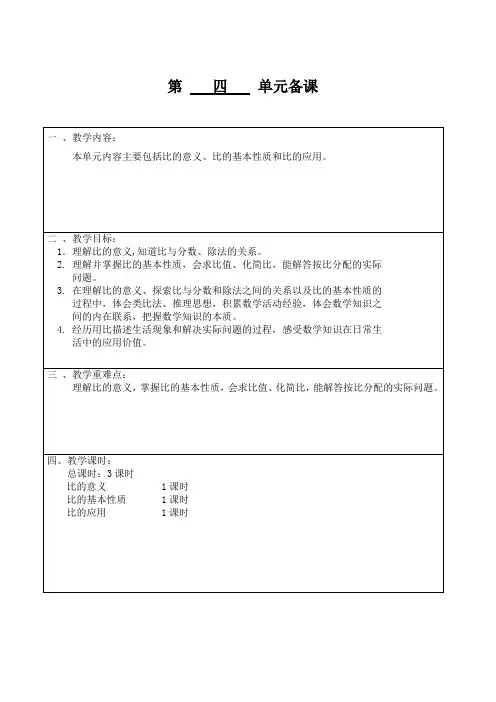 第 四 单元备课

一 、教学内容：

本单元内容主要包括比的意义、比的基本性质和比的应用。

二 、教学目标：

1. 理解比的意义，知道比与分数、除法的关系。
2. 理解并掌握比的基本性质，会求比值、化简比，能解答按比分配的实际问题。
3. 在理解比的意义、探索比与分数和除法之间的关系以及比的基本性质的过程中，体会类比法、推理思想，积累数学活动经验，体会数学知识之间的内在联系，把握数学知识的本质。
4. 经历用比描述生活现象和解决实际问题的过程，感受数学知识在日常生活中的应用价值。

三 、教学重难点：

理解比的意义，掌握比的基本性质，会求比值、化简比，能解答按比分配的实际问题。

四、教学课时：

总课时：3 课时

比的意义 1 课时

比的基本性质 1 课时

比的应用 1 课时